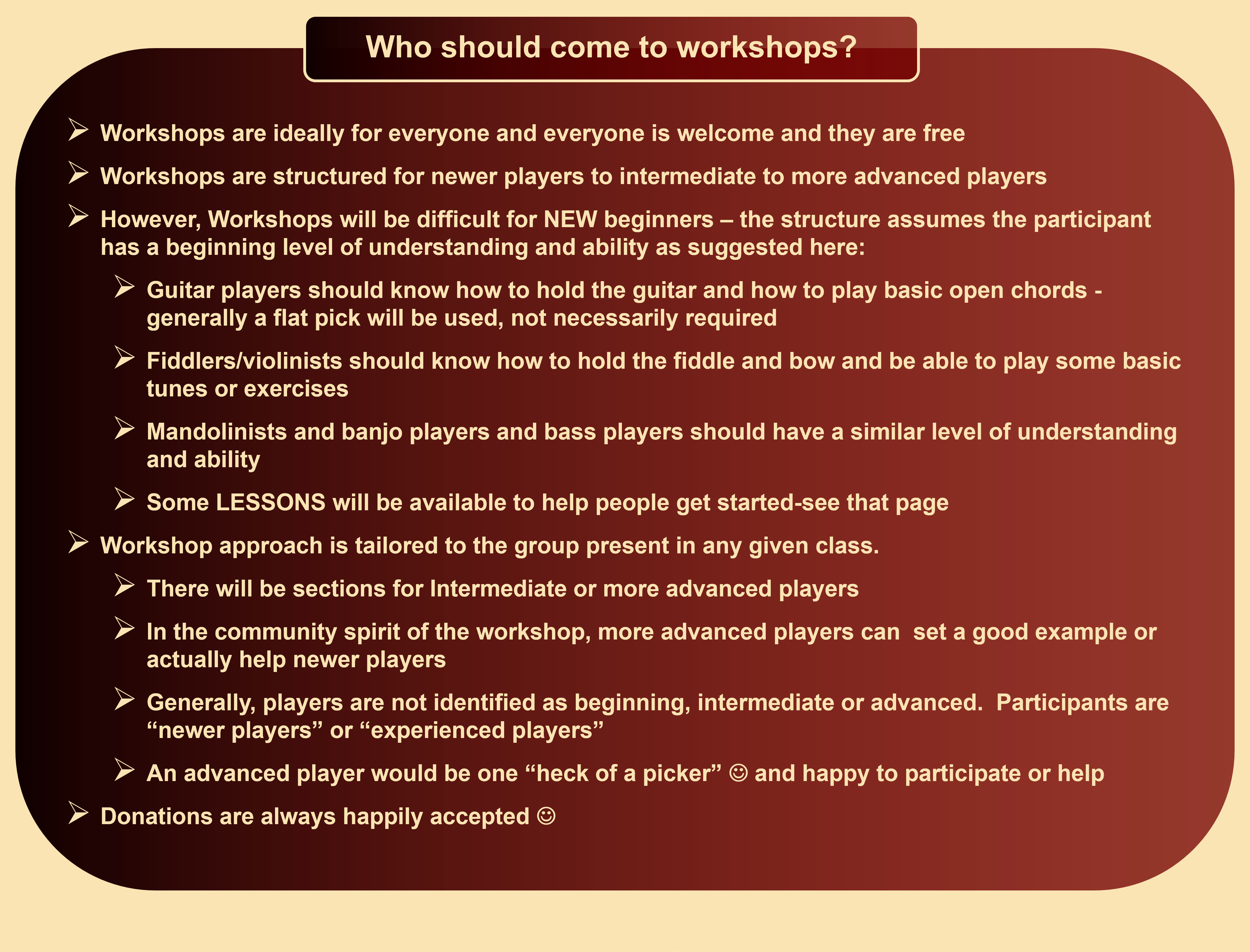 Who should come to workshops?

➢ Workshops are ideally for everyone and everyone is welcome and they are free

➢ Workshops are structured for newer players to intermediate to more advanced players

➢ However, Workshops will be difficult for NEW beginners – the structure assumes the participant has a beginning level of understanding and ability as suggested here:

➢ Guitar players should know how to hold the guitar and how to play basic open chords - generally a flat pick will be used, not necessarily required

➢ Fiddlers/violinists should know how to hold the fiddle and bow and be able to play some basic tunes or exercises

➢ Mandolinists and banjo players and bass players should have a similar level of understanding and ability

➢ Some LESSONS will be available to help people get started-see that page

➢ Workshop approach is tailored to the group present in any given class.

➢ There will be sections for Intermediate or more advanced players

➢ In the community spirit of the workshop, more advanced players can set a good example or actually help newer players

➢ Generally, players are not identified as beginning, intermediate or advanced. Participants are “newer players” or “experienced players”

➢ An advanced player would be one “heck of a picker” ☺ and happy to participate or help

➢ Donations are always happily accepted ☺